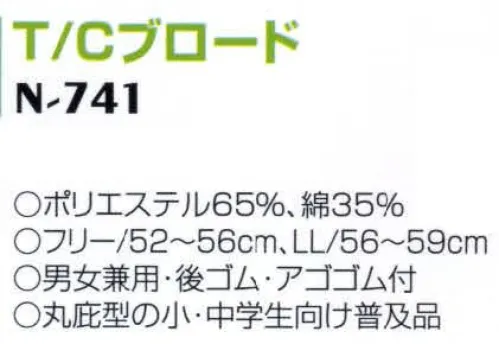 T/Cブロード
N-741

○ポリエステル65%、綿35%
○フリー/52~56cm、LL/56~59cm
○男女兼用・後ゴム・アゴゴム付
○丸庇型の小・中学生向け普及品